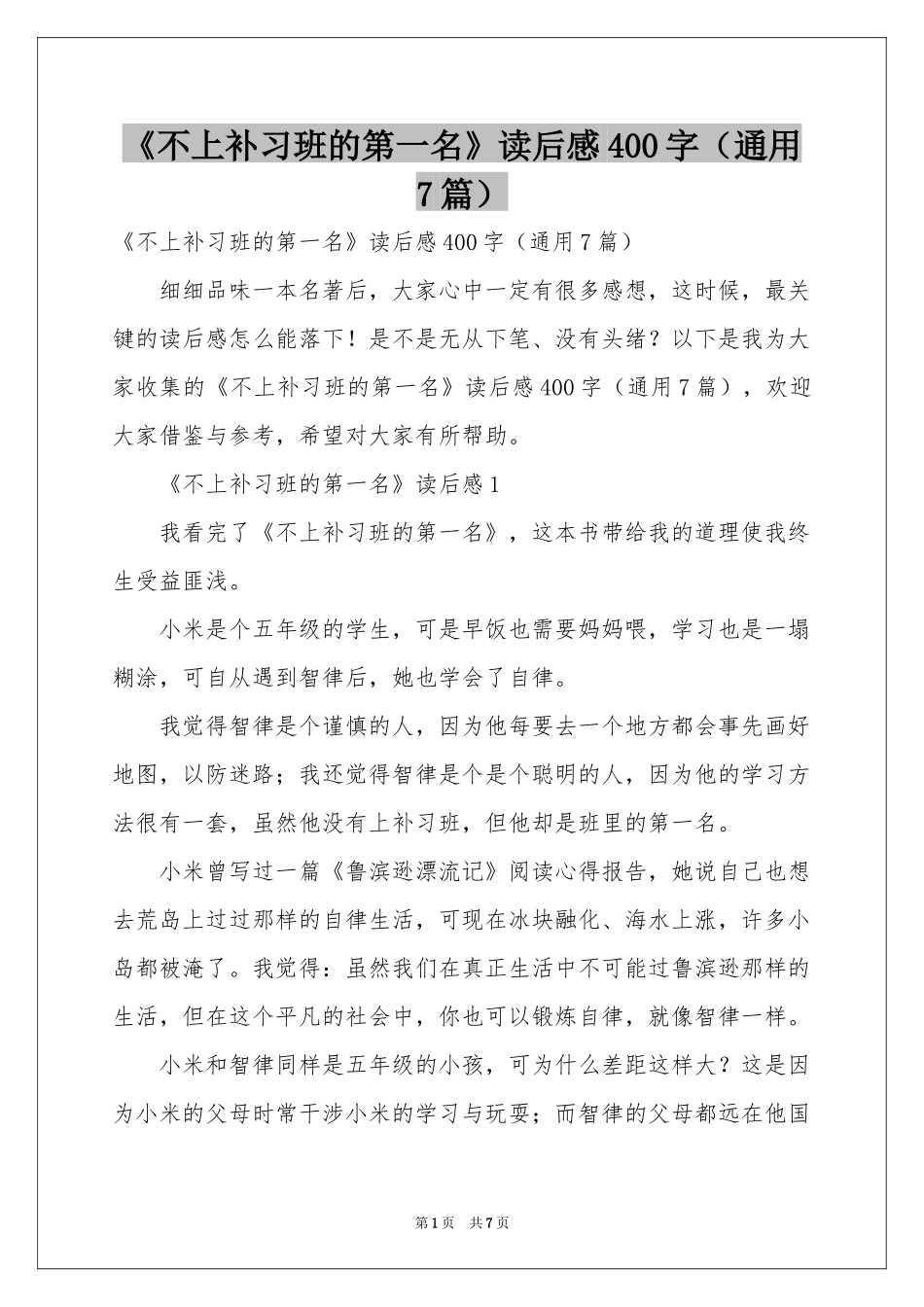 《不上补习班的第一名》读后感400字（通用7篇）

《不上补习班的第一名》读后感400字（通用7篇）

细细品味一本名著后，大家心中一定有很多感想，这时候，最关键的读后感怎么能落下！是不是无从下笔、没有头绪？以下是我为大家收集的《不上补习班的第一名》读后感400字（通用7篇），欢迎大家借鉴与参考，希望对大家有所帮助。

《不上补习班的第一名》读后感1

我看完了《不上补习班的第一名》，这本书带给我的道理使我终生受益匪浅。

小米是个五年级的学生，可是早饭也需要妈妈喂，学习也是一塌糊涂，可自从遇到智律后，她也学会了自律。

我觉得智律是个谨慎的人，因为他每要去一个地方都会事先画好地图，以防迷路；我还觉得智律是个是个聪明的人，因为他的学习方法很有一套，虽然他没有上补习班，但他却是班里的第一名。

小米曾写过一篇《鲁滨逊漂流记》阅读心得报告，她说自己也想去荒岛上过过那样的自律生活，可现在冰块融化、海水上涨，许多小岛都被淹了。我觉得：虽然我们在真正生活中不可能过鲁滨逊那样的生活，但在这个平凡的社会中，你也可以锻炼自律，就像智律一样。

小米和智律同样是五年级的小孩，可为什么差距这样大？这是因为小米的父母时常干涉小米的学习与玩耍；而智律的父母都远在他国

第1页 共7页